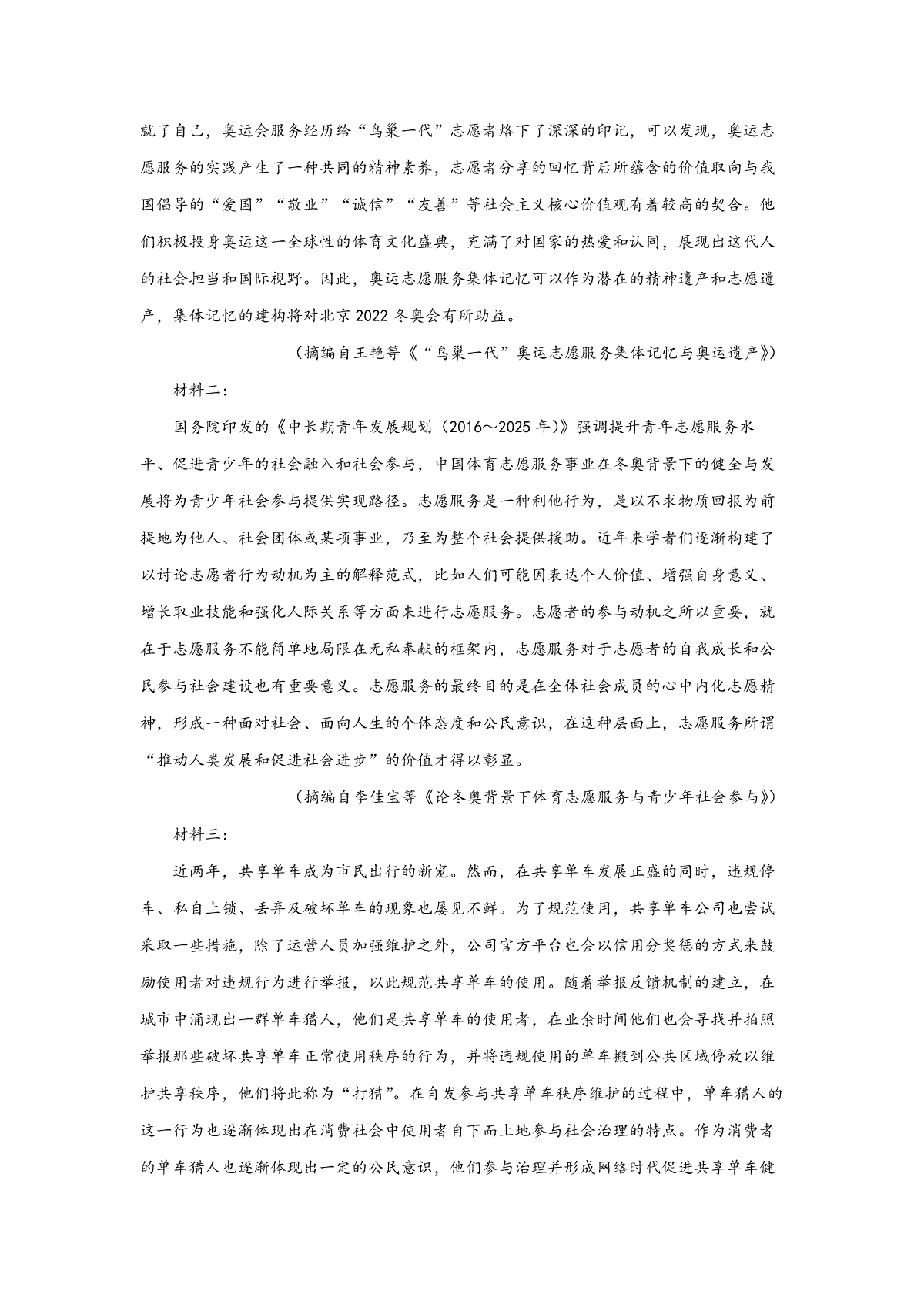 就了自己，奥运会服务经历给“鸟巢一代”志愿者烙下了深深的印记，可以发现，奥运志愿服务的实践产生了一种共同的精神素养，志愿者分享的回忆背后所蕴含的价值取向与我国倡导的“爱国”“敬业”“诚信”“友善”等社会主义核心价值观有着较高的契合。他们积极投身奥运这一全球性的体育文化盛典，充满了对国家的热爱和认同，展现出这代人的社会担当和国际视野。因此，奥运志愿服务集体记忆可以作为潜在的精神遗产和志愿遗产，集体记忆的建构将对北京 2022 冬奥会有所助益。

（摘编自王艳等《“鸟巢一代”奥运志愿服务集体记忆与奥运遗产》）

材料二：

国务院印发的《中长期青年发展规划（2016～2025 年）》强调提升青年志愿服务水平、促进青少年的社会融入和社会参与，中国体育志愿服务事业在冬奥背景下的健全与发展将为青少年社会参与提供实现路径。志愿服务是一种利他行为，是以不求物质回报为前提地为他人、社会团体或某项事业，乃至为整个社会提供援助。近年来学者们逐渐构建了以讨论志愿者行为动机为主的解释范式，比如人们可能因表达个人价值、增强自身意义、增长取业技能和强化人际关系等方面来进行志愿服务。志愿者的参与动机之所以重要，就在于志愿服务不能简单地局限在无私奉献的框架内，志愿服务对于志愿者的自我成长和公民参与社会建设也有重要意义。志愿服务的最终目的是在全体社会成员的心中内化志愿精神，形成一种面对社会、面向人生的个体态度和公民意识，在这种层面上，志愿服务所谓“推动人类发展和促进社会进步”的价值才得以彰显。

（摘编自李佳宝等《论冬奥背景下体育志愿服务与青少年社会参与》）

材料三：

近两年，共享单车成为市民出行的新宠。然而，在共享单车发展正盛的同时，违规停车、私自上锁、丢弃及破坏单车的现象也屡见不鲜。为了规范使用，共享单车公司也尝试采取一些措施，除了运营人员加强维护之外，公司官方平台也会以信用分奖惩的方式来鼓励使用者对违规行为进行举报，以此规范共享单车的使用。随着举报反馈机制的建立，在城市中涌现出一群单车猎人，他们是共享单车的使用者，在业余时间他们也会寻找并拍照举报那些破坏共享单车正常使用秩序的行为，并将违规使用的单车搬到公共区域停放以维护共享秩序，他们将此称为“打猎”。在自发参与共享单车秩序维护的过程中，单车猎人的这一行为也逐渐体现出在消费社会中使用者自下而上地参与社会治理的特点。作为消费者的单车猎人也逐渐体现出一定的公民意识，他们参与治理并形成网络时代促进共享单车健